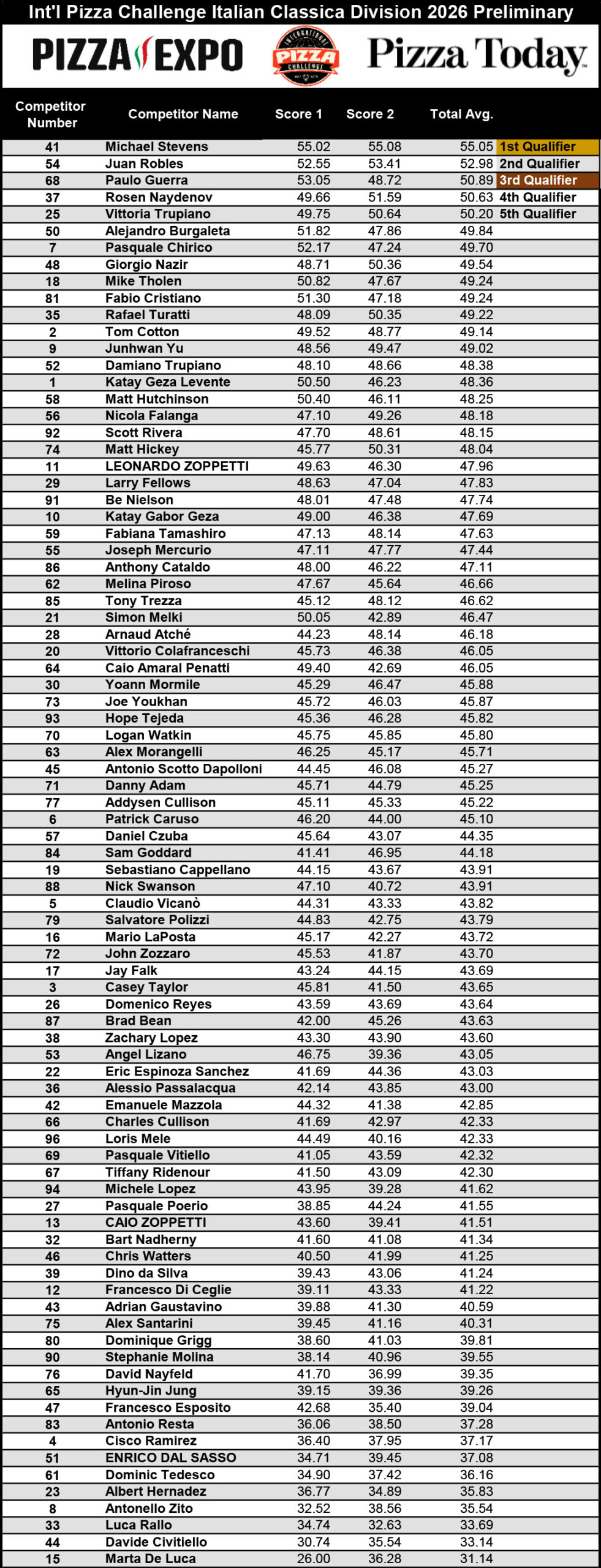 Int'l Pizza Challenge Italian Classica Division 2026 Preliminary

PIZZA EXPO

INTERNATIONAL PIZZA CHALLENGE

Pizza Today

| Competitor Number | Competitor Name | Score 1 | Score 2 | Total Avg. | |
|---|---|---|---|---|---|
| 41 | Michael Stevens | 55.02 | 55.08 | 55.05 | 1st Qualifier |
| 54 | Juan Robles | 52.55 | 53.41 | 52.98 | 2nd Qualifier |
| 68 | Paulo Guerra | 53.05 | 48.72 | 50.89 | 3rd Qualifier |
| 37 | Rosen Naydenov | 49.66 | 51.59 | 50.63 | 4th Qualifier |
| 25 | Vittoria Trupiano | 49.75 | 50.64 | 50.20 | 5th Qualifier |
| 50 | Alejandro Burgaleta | 51.82 | 47.86 | 49.84 | |
| 7 | Pasquale Chirico | 52.17 | 47.24 | 49.70 | |
| 48 | Giorgio Nazir | 48.71 | 50.36 | 49.54 | |
| 18 | Mike Tholen | 50.82 | 47.67 | 49.24 | |
| 81 | Fabio Cristiano | 51.30 | 47.18 | 49.24 | |
| 35 | Rafael Turatti | 48.09 | 50.35 | 49.22 | |
| 2 | Tom Cotton | 49.52 | 48.77 | 49.14 | |
| 9 | Junhwan Yu | 48.56 | 49.47 | 49.02 | |
| 52 | Damiano Trupiano | 48.10 | 48.66 | 48.38 | |
| 1 | Katay Geza Levente | 50.50 | 46.23 | 48.36 | |
| 58 | Matt Hutchinson | 50.40 | 46.11 | 48.25 | |
| 56 | Nicola Falanga | 47.10 | 49.26 | 48.18 | |
| 92 | Scott Rivera | 47.70 | 48.61 | 48.15 | |
| 74 | Matt Hickey | 45.77 | 50.31 | 48.04 | |
| 11 | LEONARDO ZOPPETTI | 49.63 | 46.30 | 47.96 | |
| 29 | Larry Fellows | 48.63 | 47.04 | 47.83 | |
| 91 | Be Nielson | 48.01 | 47.48 | 47.74 | |
| 10 | Katay Gabor Geza | 49.00 | 46.38 | 47.69 | |
| 59 | Fabiana Tamashiro | 47.13 | 48.14 | 47.63 | |
| 55 | Joseph Mercurio | 47.11 | 47.77 | 47.44 | |
| 86 | Anthony Cataldo | 48.00 | 46.22 | 47.11 | |
| 62 | Melina Piroso | 47.67 | 45.64 | 46.66 | |
| 85 | Tony Trezza | 45.12 | 48.12 | 46.62 | |
| 21 | Simon Melki | 50.05 | 42.89 | 46.47 | |
| 28 | Arnaud Atché | 44.23 | 48.14 | 46.18 | |
| 20 | Vittorio Colafranceschi | 45.73 | 46.38 | 46.05 | |
| 64 | Caio Amaral Penatti | 49.40 | 42.69 | 46.05 | |
| 30 | Yoann Mormile | 45.29 | 46.47 | 45.88 | |
| 73 | Joe Youkhan | 45.72 | 46.03 | 45.87 | |
| 93 | Hope Tejeda | 45.36 | 46.28 | 45.82 | |
| 70 | Logan Watkin | 45.75 | 45.85 | 45.80 | |
| 63 | Alex Morangelli | 46.25 | 45.17 | 45.71 | |
| 45 | Antonio Scotto Dapolloni | 44.45 | 46.08 | 45.27 | |
| 71 | Danny Adam | 45.71 | 44.79 | 45.25 | |
| 77 | Addysen Cullison | 45.11 | 45.33 | 45.22 | |
| 6 | Patrick Caruso | 46.20 | 44.00 | 45.10 | |
| 57 | Daniel Czuba | 45.64 | 43.07 | 44.35 | |
| 84 | Sam Goddard | 41.41 | 46.95 | 44.18 | |
| 19 | Sebastiano Cappellano | 44.15 | 43.67 | 43.91 | |
| 88 | Nick Swanson | 47.10 | 40.72 | 43.91 | |
| 5 | Claudio Vicanò | 44.31 | 43.33 | 43.82 | |
| 79 | Salvatore Polizzi | 44.83 | 42.75 | 43.79 | |
| 16 | Mario LaPosta | 45.17 | 42.27 | 43.72 | |
| 72 | John Zozzaro | 45.53 | 41.87 | 43.70 | |
| 17 | Jay Falk | 43.24 | 44.15 | 43.69 | |
| 3 | Casey Taylor | 45.81 | 41.50 | 43.65 | |
| 26 | Domenico Reyes | 43.59 | 43.69 | 43.64 | |
| 87 | Brad Bean | 42.00 | 45.26 | 43.63 | |
| 38 | Zachary Lopez | 43.30 | 43.90 | 43.60 | |
| 53 | Angel Lizano | 46.75 | 39.36 | 43.05 | |
| 22 | Eric Espinoza Sanchez | 41.69 | 44.36 | 43.03 | |
| 36 | Alessio Passalacqua | 42.14 | 43.85 | 43.00 | |
| 42 | Emanuele Mazzola | 44.32 | 41.38 | 42.85 | |
| 66 | Charles Cullison | 41.69 | 42.97 | 42.33 | |
| 96 | Loris Mele | 44.49 | 40.16 | 42.33 | |
| 69 | Pasquale Vitiello | 41.05 | 43.59 | 42.32 | |
| 67 | Tiffany Ridenour | 41.50 | 43.09 | 42.30 | |
| 94 | Michele Lopez | 43.95 | 39.28 | 41.62 | |
| 27 | Pasquale Poerio | 38.85 | 44.24 | 41.55 | |
| 13 | CAIO ZOPPETTI | 43.60 | 39.41 | 41.51 | |
| 32 | Bart Nadherny | 41.60 | 41.08 | 41.34 | |
| 46 | Chris Watters | 40.50 | 41.99 | 41.25 | |
| 39 | Dino da Silva | 39.43 | 43.06 | 41.24 | |
| 12 | Francesco Di Ceglie | 39.11 | 43.33 | 41.22 | |
| 43 | Adrian Gaustavino | 39.88 | 41.30 | 40.59 | |
| 75 | Alex Santarini | 39.45 | 41.16 | 40.31 | |
| 80 | Dominique Grigg | 38.60 | 41.03 | 39.81 | |
| 90 | Stephanie Molina | 38.14 | 40.96 | 39.55 | |
| 76 | David Nayfeld | 41.70 | 36.99 | 39.35 | |
| 65 | Hyun-Jin Jung | 39.15 | 39.36 | 39.26 | |
| 47 | Francesco Esposito | 42.68 | 35.40 | 39.04 | |
| 83 | Antonio Resta | 36.06 | 38.50 | 37.28 | |
| 4 | Cisco Ramirez | 36.40 | 37.95 | 37.17 | |
| 51 | ENRICO DAL SASSO | 34.71 | 39.45 | 37.08 | |
| 61 | Dominic Tedesco | 34.90 | 37.42 | 36.16 | |
| 23 | Albert Hernadez | 36.77 | 34.89 | 35.83 | |
| 8 | Antonello Zito | 32.52 | 38.56 | 35.54 | |
| 33 | Luca Rallo | 34.74 | 32.63 | 33.69 | |
| 44 | Davide Civitiello | 30.74 | 35.54 | 33.14 | |
| 15 | Marta De Luca | 26.00 | 36.28 | 31.14 | |